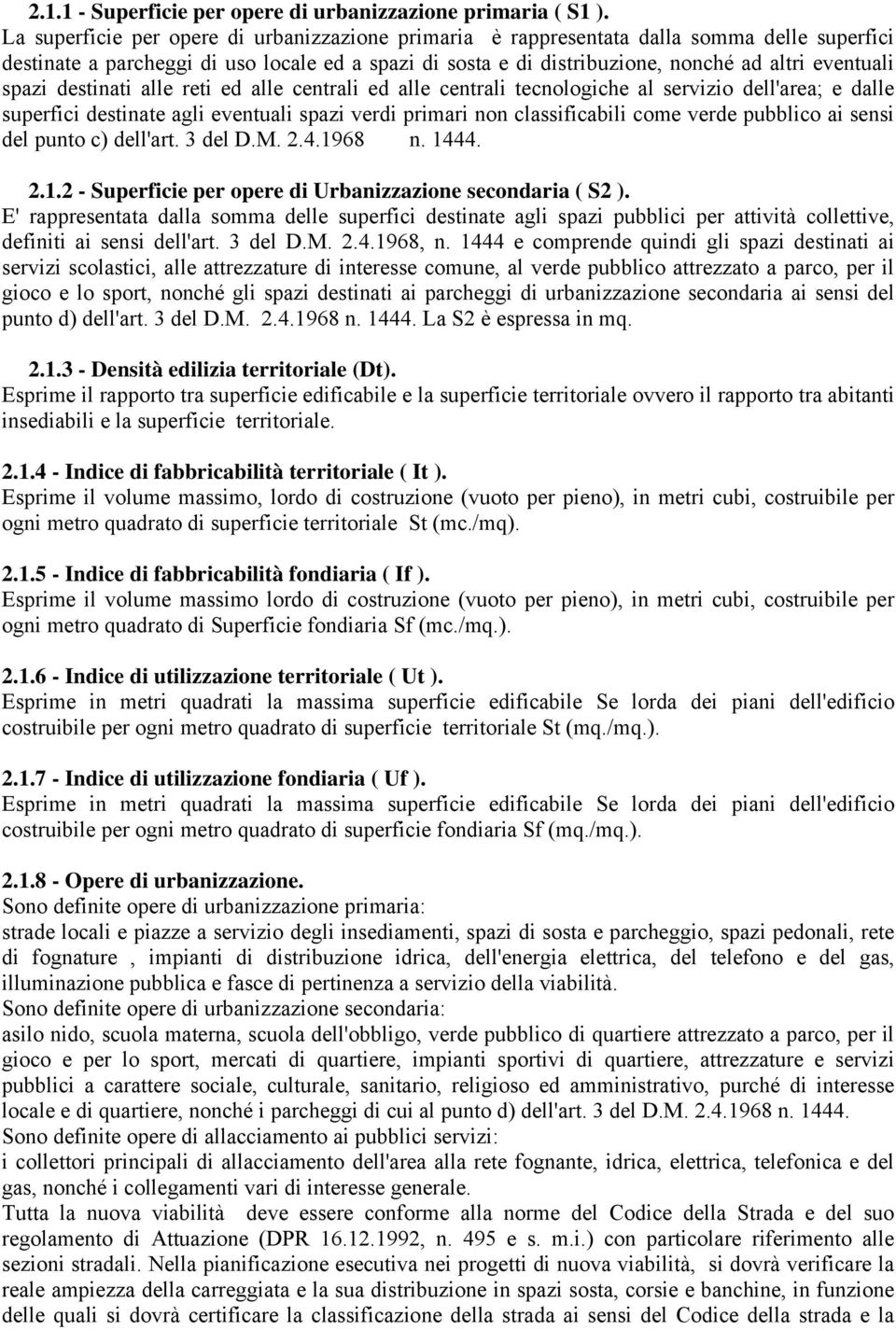 2.1.1 - Superficie per opere di urbanizzazione primaria ( S1 ).
La superficie per opere di urbanizzazione primaria è rappresentata dalla somma delle superfici destinate a parcheggi di uso locale ed a spazi di sosta e di distribuzione, nonché ad altri eventuali spazi destinati alle reti ed alle centrali ed alle centrali tecnologiche al servizio dell'area; e dalle superfici destinate agli eventuali spazi verdi primari non classificabili come verde pubblico ai sensi del punto c) dell'art. 3 del D.M. 2.4.1968 n. 1444.

2.1.2 - Superficie per opere di Urbanizzazione secondaria ( S2 ).
E' rappresentata dalla somma delle superfici destinate agli spazi pubblici per attività collettive, definiti ai sensi dell'art. 3 del D.M. 2.4.1968, n. 1444 e comprende quindi gli spazi destinati ai servizi scolastici, alle attrezzature di interesse comune, al verde pubblico attrezzato a parco, per il gioco e lo sport, nonché gli spazi destinati ai parcheggi di urbanizzazione secondaria ai sensi del punto d) dell'art. 3 del D.M. 2.4.1968 n. 1444. La S2 è espressa in mq.

2.1.3 - Densità edilizia territoriale (Dt).
Esprime il rapporto tra superficie edificabile e la superficie territoriale ovvero il rapporto tra abitanti insediabili e la superficie territoriale.

2.1.4 - Indice di fabbricabilità territoriale ( It ).
Esprime il volume massimo, lordo di costruzione (vuoto per pieno), in metri cubi, costruibile per ogni metro quadrato di superficie territoriale St (mc./mq).

2.1.5 - Indice di fabbricabilità fondiaria ( If ).
Esprime il volume massimo lordo di costruzione (vuoto per pieno), in metri cubi, costruibile per ogni metro quadrato di Superficie fondiaria Sf (mc./mq.).

2.1.6 - Indice di utilizzazione territoriale ( Ut ).
Esprime in metri quadrati la massima superficie edificabile Se lorda dei piani dell'edificio costruibile per ogni metro quadrato di superficie territoriale St (mq./mq.).

2.1.7 - Indice di utilizzazione fondiaria ( Uf ).
Esprime in metri quadrati la massima superficie edificabile Se lorda dei piani dell'edificio costruibile per ogni metro quadrato di superficie fondiaria Sf (mq./mq.).

2.1.8 - Opere di urbanizzazione.
Sono definite opere di urbanizzazione primaria:
strade locali e piazze a servizio degli insediamenti, spazi di sosta e parcheggio, spazi pedonali, rete di fognature , impianti di distribuzione idrica, dell'energia elettrica, del telefono e del gas, illuminazione pubblica e fasce di pertinenza a servizio della viabilità.
Sono definite opere di urbanizzazione secondaria:
asilo nido, scuola materna, scuola dell'obbligo, verde pubblico di quartiere attrezzato a parco, per il gioco e per lo sport, mercati di quartiere, impianti sportivi di quartiere, attrezzature e servizi pubblici a carattere sociale, culturale, sanitario, religioso ed amministrativo, purché di interesse locale e di quartiere, nonché i parcheggi di cui al punto d) dell'art. 3 del D.M. 2.4.1968 n. 1444.
Sono definite opere di allacciamento ai pubblici servizi:
i collettori principali di allacciamento dell'area alla rete fognante, idrica, elettrica, telefonica e del gas, nonché i collegamenti vari di interesse generale.
Tutta la nuova viabilità deve essere conforme alla norme del Codice della Strada e del suo regolamento di Attuazione (DPR 16.12.1992, n. 495 e s. m.i.) con particolare riferimento alle sezioni stradali. Nella pianificazione esecutiva nei progetti di nuova viabilità, si dovrà verificare la reale ampiezza della carreggiata e la sua distribuzione in spazi sosta, corsie e banchine, in funzione delle quali si dovrà certificare la classificazione della strada ai sensi del Codice della strada e la